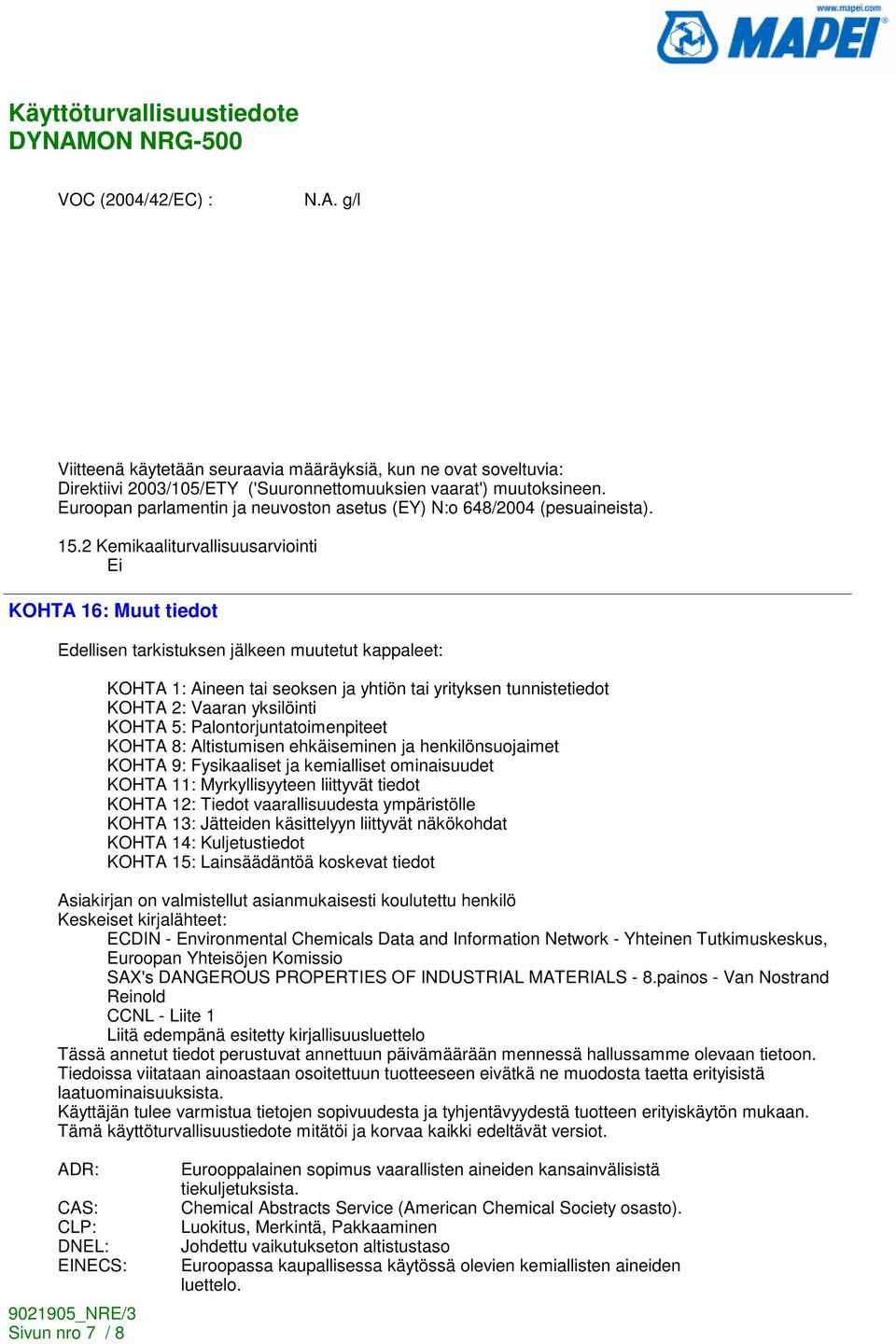 www.mapei.com
MAPEI

Käyttöturvallisuustiedote
DYNAMON NRG-500

VOC (2004/42/EC) : N.A. g/l

Viitteenä käytetään seuraavia määräyksiä, kun ne ovat soveltuvia:
Direktiivi 2003/105/ETY ('Suuronnettomuuksien vaarat') muutoksineen.
Euroopan parlamentin ja neuvoston asetus (EY) N:o 648/2004 (pesuaineista).

15.2 Kemikaaliturvallisuusarviointi
Ei

KOHTA 16: Muut tiedot

Edellisen tarkistuksen jälkeen muutetut kappaleet:

KOHTA 1: Aineen tai seoksen ja yhtiön tai yrityksen tunnistetiedot
KOHTA 2: Vaaran yksilöinti
KOHTA 5: Palontorjuntatoimenpiteet
KOHTA 8: Altistumisen ehkäiseminen ja henkilönsuojaimet
KOHTA 9: Fysikaaliset ja kemialliset ominaisuudet
KOHTA 11: Myrkyllisyyteen liittyvät tiedot
KOHTA 12: Tiedot vaarallisuudesta ympäristölle
KOHTA 13: Jätteiden käsittelyyn liittyvät näkökohdat
KOHTA 14: Kuljetustiedot
KOHTA 15: Lainsäädäntöä koskevat tiedot

Asiakirjan on valmistellut asianmukaisesti koulutettu henkilö
Keskeiset kirjalähteet:
ECDIN - Environmental Chemicals Data and Information Network - Yhteinen Tutkimuskeskus, Euroopan Yhteisöjen Komissio
SAX's DANGEROUS PROPERTIES OF INDUSTRIAL MATERIALS - 8.painos - Van Nostrand Reinold
CCNL - Liite 1
Liitä edempänä esitetty kirjallisuusluettelo
Tässä annetut tiedot perustuvat annettuun päivämäärään mennessä hallussamme olevaan tietoon. Tiedoissa viitataan ainoastaan osoitettuun tuotteeseen eivätkä ne muodosta taetta erityisistä laatuominaisuuksista.
Käyttäjän tulee varmistua tietojen sopivuudesta ja tyhjentävyydestä tuotteen erityiskäytön mukaan.
Tämä käyttöturvallisuustiedote mitätöi ja korvaa kaikki edeltävät versiot.

ADR: Eurooppalainen sopimus vaarallisten aineiden kansainvälisistä tiekuljetuksista.
CAS: Chemical Abstracts Service (American Chemical Society osasto).
CLP: Luokitus, Merkintä, Pakkaaminen
DNEL: Johdettu vaikutukseton altistustaso
EINECS: Euroopassa kaupallisessa käytössä olevien kemiallisten aineiden luettelo.

9021905_NRE/3
Sivun nro 7 / 8